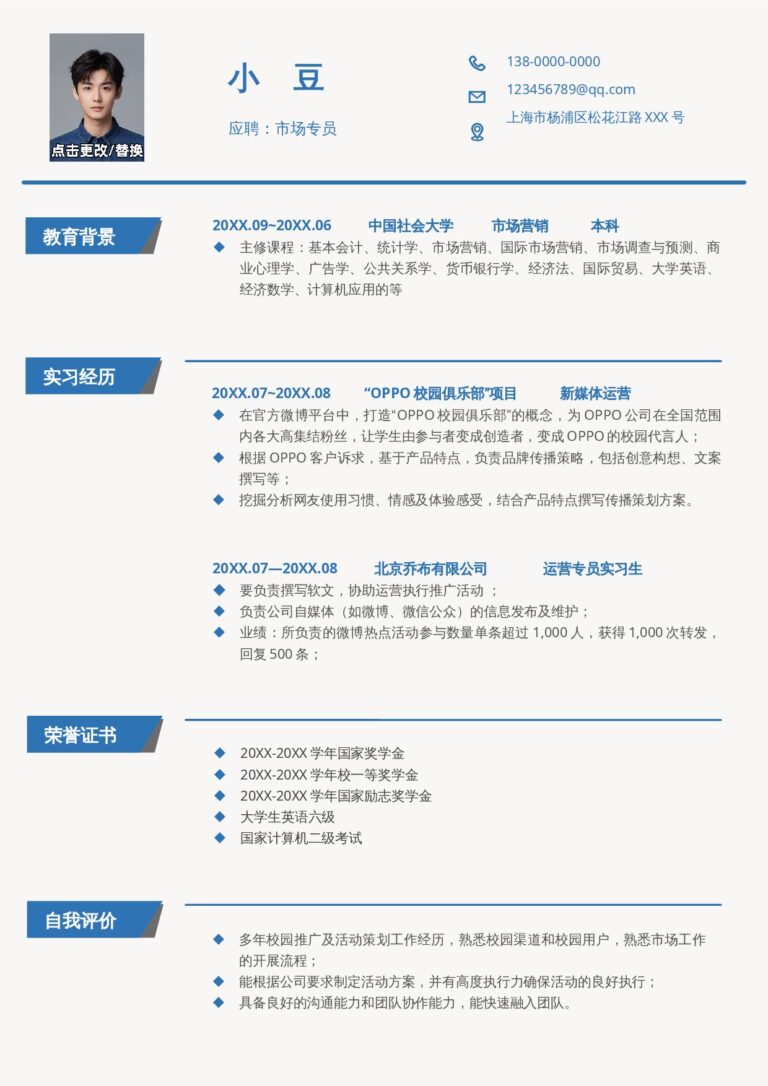 点击更改/替换

小 豆

应聘：市场专员

138-0000-0000

123456789@qq.com

上海市杨浦区松花江路 XXX 号

教育背景

20XX.09~20XX.06 中国社会大学 市场营销 本科

◆ 主修课程：基本会计、统计学、市场营销、国际市场营销、市场调查与预测、商业心理学、广告学、公共关系学、货币银行学、经济法、国际贸易、大学英语、经济数学、计算机应用的等

实习经历

20XX.07~20XX.08 “OPPO 校园俱乐部”项目 新媒体运营

◆ 在官方微博平台中，打造“OPPO 校园俱乐部”的概念，为 OPPO 公司在全国范围内各大高集结粉丝，让学生由参与者变成创造者，变成 OPPO 的校园代言人；

◆ 根据 OPPO 客户诉求，基于产品特点，负责品牌传播策略，包括创意构想、文案撰写等；

◆ 挖掘分析网友使用习惯、情感及体验感受，结合产品特点撰写传播策划方案。

20XX.07—20XX.08 北京乔布有限公司 运营专员实习生

◆ 要负责撰写软文，协助运营执行推广活动 ；

◆ 负责公司自媒体（如微博、微信公众）的信息发布及维护；

◆ 业绩：所负责的微博热点活动参与数量单条超过 1,000 人，获得 1,000 次转发，回复 500 条；

荣誉证书

◆ 20XX-20XX 学年国家奖学金

◆ 20XX-20XX 学年校一等奖学金

◆ 20XX-20XX 学年国家励志奖学金

◆ 大学生英语六级

◆ 国家计算机二级考试

自我评价

◆ 多年校园推广及活动策划工作经历，熟悉校园渠道和校园用户，熟悉市场工作的开展流程；

◆ 能根据公司要求制定活动方案，并有高度执行力确保活动的良好执行；

◆ 具备良好的沟通能力和团队协作能力，能快速融入团队。